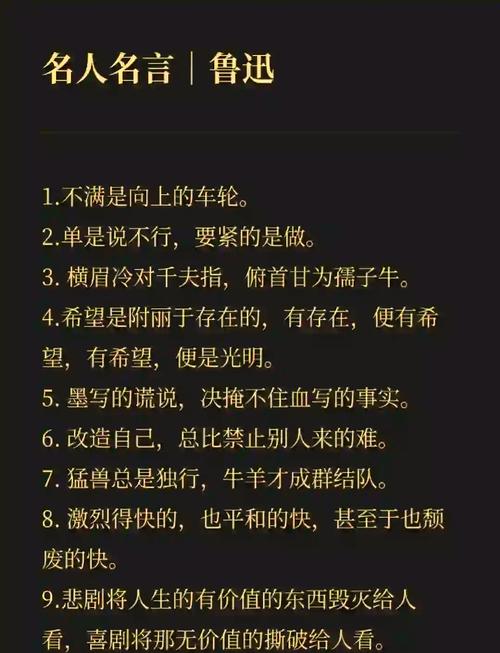 名人名言｜鲁迅

1.不满是向上的车轮。
2.单是说不行，要紧的是做。
3. 横眉冷对千夫指，俯首甘为孺子牛。
4.希望是附丽于存在的，有存在，便有希望，有希望，便是光明。
5. 墨写的谎说，决掩不住血写的事实。
6. 改造自己，总比禁止别人来的难。
7. 猛兽总是独行，牛羊才成群结队。
8. 激烈得快的，也平和的快，甚至于也颓废的快。
9.悲剧将人生的有价值的东西毁灭给人看，喜剧将那无价值的撕破给人看。